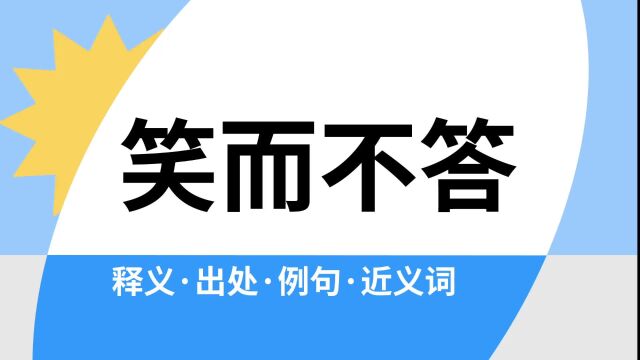 笑而不答

释义·出处·例句·近义词